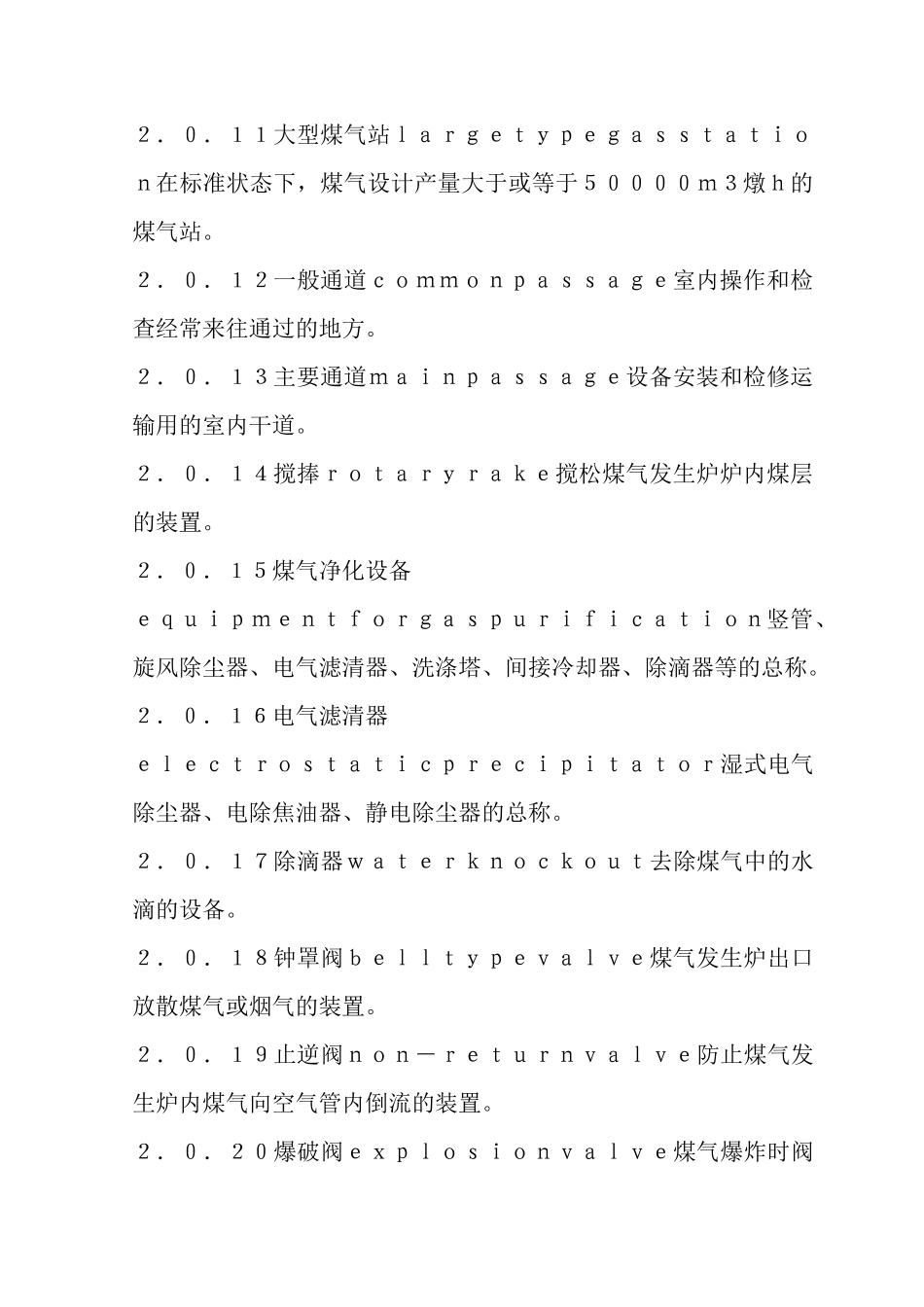 ２．０．１１大型煤气站ｌａｒｇｅｔｙｐｅｇａｓｓｔａｔｉｏｎ在标准状态下，煤气设计产量大于或等于５００００ｍ３燉ｈ的煤气站。

２．０．１２一般通道ｃｏｍｍｏｎｐａｓｓａｇｅ室内操作和检查经常来往通过的地方。

２．０．１３主要通道ｍａｉｎｐａｓｓａｇｅ设备安装和检修运输用的室内干道。

２．０．１４搅捧ｒｏｔａｒｙｒａｋｅ搅松煤气发生炉炉内煤层的装置。

２．０．１５煤气净化设备

ｅｑｕｉｐｍｅｎｔｆｏｒｇａｓｐｕｒｉｆｉｃａｔｉｏｎ竖管、旋风除尘器、电气滤清器、洗涤塔、间接冷却器、除滴器等的总称。

２．０．１６电气滤清器

ｅｌｅｃｔｒｏｓｔａｔｉｃｐｒｅｃｉｐｉｔａｔｏｒ湿式电气除尘器、电除焦油器、静电除尘器的总称。

２．０．１７除滴器ｗａｔｅｒｋｎｏｃｋｏｕｔ去除煤气中的水滴的设备。

２．０．１８钟罩阀ｂｅｌｌｔｙｐｅｖａｌｖｅ煤气发生炉出口放散煤气或烟气的装置。

２．０．１９止逆阀ｎｏｎ－ｒｅｔｕｒｎｖａｌｖｅ防止煤气发生炉内煤气向空气管内倒流的装置。

２．０．２０爆破阀ｅｘｐｌｏｓｉｏｎｖａｌｖｅ煤气爆炸时阀